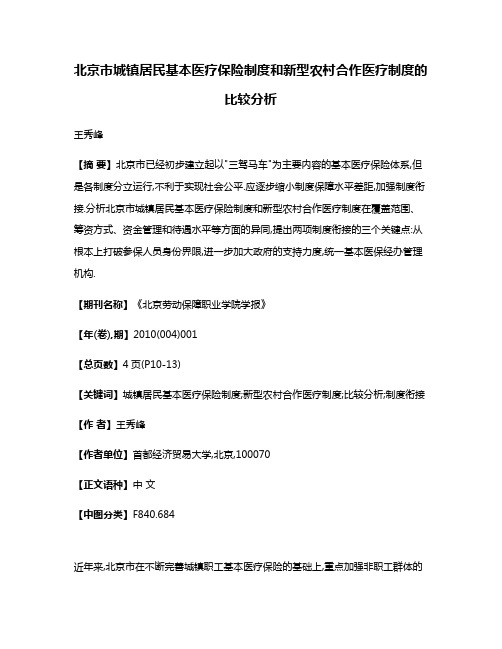 北京市城镇居民基本医疗保险制度和新型农村合作医疗制度的比较分析

王秀峰

【摘 要】北京市已经初步建立起以"三驾马车"为主要内容的基本医疗保险体系,但是各制度分立运行,不利于实现社会公平.应逐步缩小制度保障水平差距,加强制度衔接.分析北京市城镇居民基本医疗保险制度和新型农村合作医疗制度在覆盖范围、筹资方式、资金管理和待遇水平等方面的异同,提出两项制度衔接的三个关键点:从根本上打破参保人员身份界限,进一步加大政府的支持力度,统一基本医保经办管理机构.

【期刊名称】《北京劳动保障职业学院学报》

【年(卷),期】2010(004)001

【总页数】4页(P10-13)

【关键词】城镇居民基本医疗保险制度;新型农村合作医疗制度;比较分析;制度衔接

【作 者】王秀峰

【作者单位】首都经济贸易大学,北京,100070

【正文语种】中 文

【中图分类】F840.684

近年来,北京市在不断完善城镇职工基本医疗保险的基础上,重点加强非职工群体的